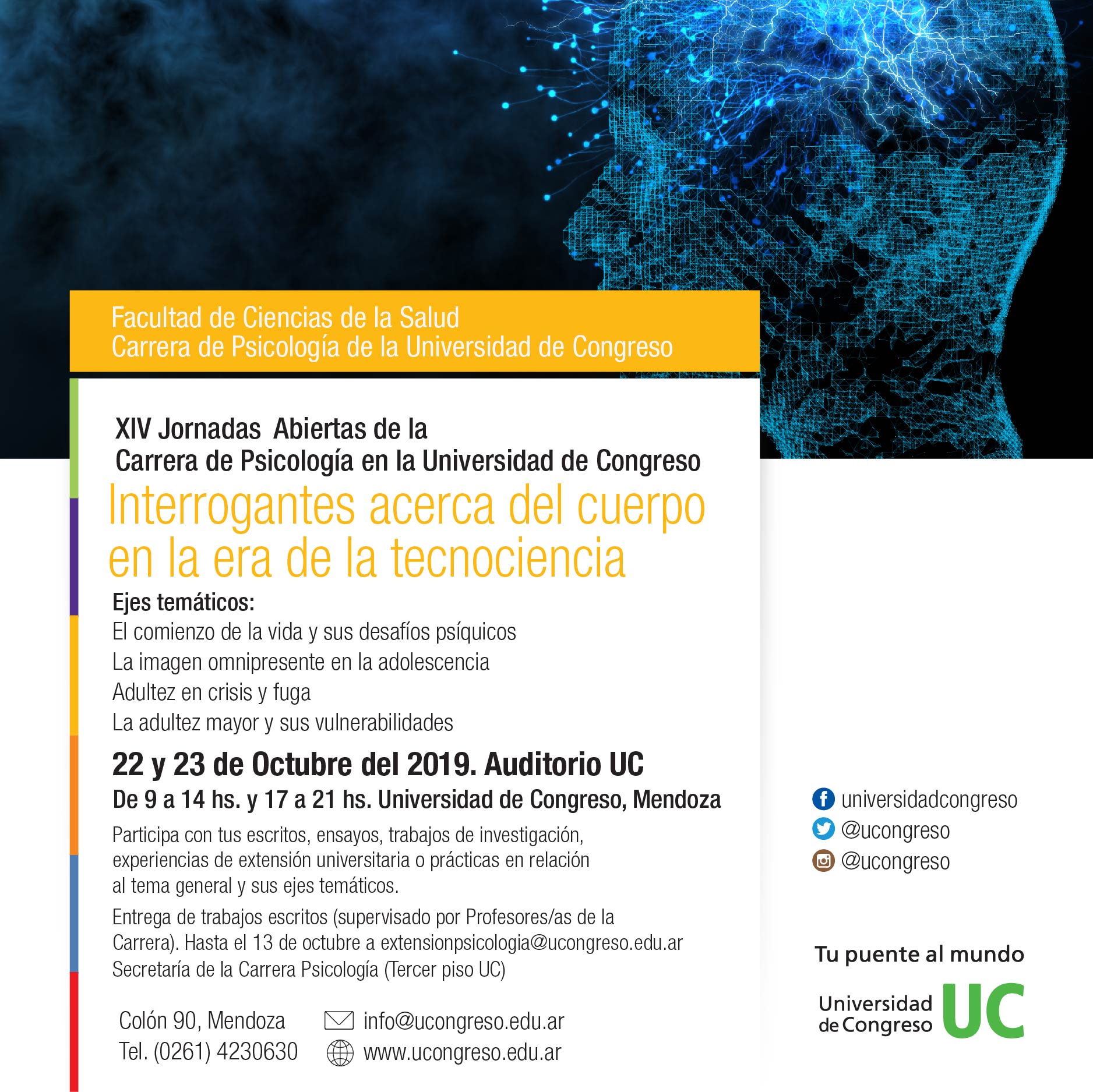 Facultad de Ciencias de la Salud
Carrera de Psicología de la Universidad de Congreso

XIV Jornadas Abiertas de la
Carrera de Psicología en la Universidad de Congreso

Interrogantes acerca del cuerpo en la era de la tecnociencia

Ejes temáticos:
El comienzo de la vida y sus desafíos psíquicos
La imagen omnipresente en la adolescencia
Adultez en crisis y fuga
La adultez mayor y sus vulnerabilidades

22 y 23 de Octubre del 2019. Auditorio UC
De 9 a 14 hs. y 17 a 21 hs. Universidad de Congreso, Mendoza

Participa con tus escritos, ensayos, trabajos de investigación, experiencias de extensión universitaria o prácticas en relación al tema general y sus ejes temáticos.

Entrega de trabajos escritos (supervisado por Profesores/as de la Carrera). Hasta el 13 de octubre a extensionpsicologia@ucongreso.edu.ar Secretaría de la Carrera Psicología (Tercer piso UC)

Colón 90, Mendoza
Tel. (0261) 4230630
info@ucongreso.edu.ar
www.ucongreso.edu.ar

universidadcongreso
@ucongreso
@ucongreso

Tu puente al mundo
Universidad de Congreso UC